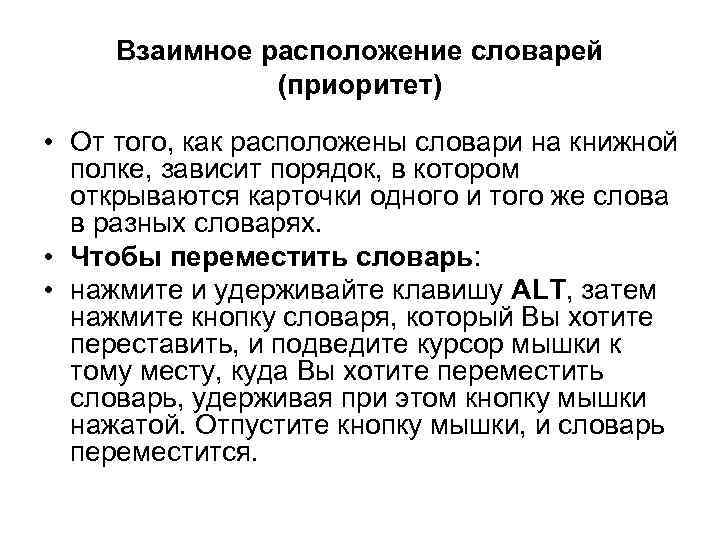 Взаимное расположение словарей (приоритет)

• От того, как расположены словари на книжной полке, зависит порядок, в котором открываются карточки одного и того же слова в разных словарях.
• Чтобы переместить словарь:
• нажмите и удерживайте клавишу ALT, затем нажмите кнопку словаря, который Вы хотите переставить, и подведите курсор мышки к тому месту, куда Вы хотите переместить словарь, удерживая при этом кнопку мышки нажатой. Отпустите кнопку мышки, и словарь переместится.